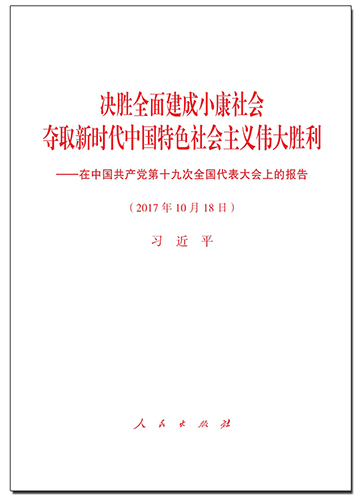 决胜全面建成小康社会
夺取新时代中国特色社会主义伟大胜利

——在中国共产党第十九次全国代表大会上的报告

（2017年10月18日）

习　近　平

人　民　出　版　社